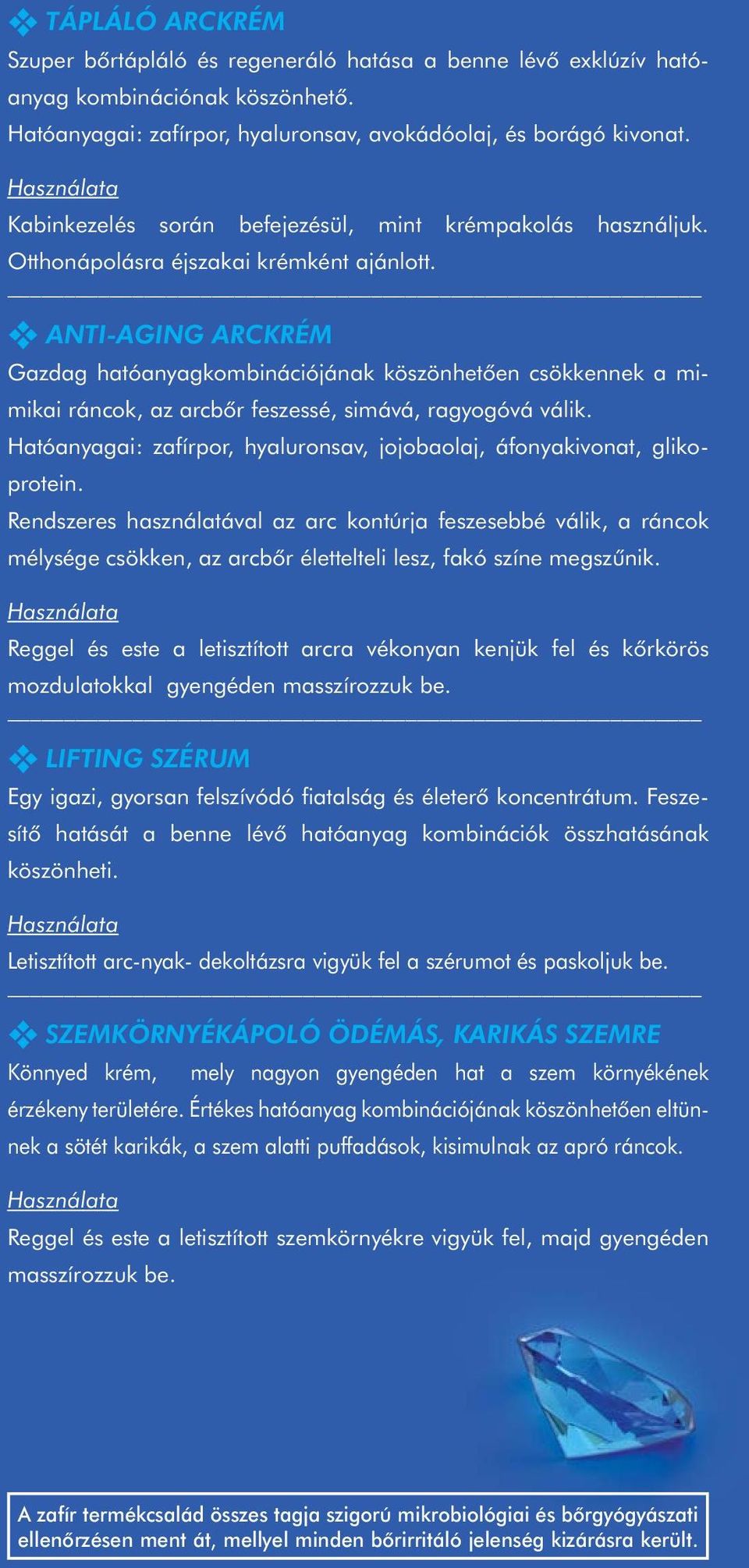 TÁPLÁLÓ ARCKRÉM

Szuper bőrtápláló és regeneráló hatása a benne lévő exklúzív hatóanyag kombinációnak köszönhető.
Hatóanyagai: zafírpor, hyaluronsav, avokádóolaj, és borágó kivonat.

Használata

Kabinkezelés során befejezésül, mint krémpakolás használjuk. Otthonápolásra éjszakai krémként ajánlott.

ANTI-AGING ARCKRÉM

Gazdag hatóanyagkombinációjának köszönhetően csökkennek a mimikai ráncok, az arcbőr feszessé, simává, ragyogóvá válik.
Hatóanyagai: zafírpor, hyaluronsav, jojobaolaj, áfonyakivonat, glikoprotein.
Rendszeres használatával az arc kontúrja feszesebbé válik, a ráncok mélysége csökken, az arcbőr életteli lesz, fakó színe megszűnik.

Használata

Reggel és este a letisztított arcra vékonyan kenjük fel és kőrkörös mozdulatokkal gyengéden masszírozzuk be.

LIFTING SZÉRUM

Egy igazi, gyorsan felszívódó fiatalság és életerő koncentrátum. Feszesítő hatását a benne lévő hatóanyag kombinációk összhatásának köszönheti.

Használata

Letisztított arc-nyak- dekoltázsra vigyük fel a szérumot és paskoljuk be.

SZEMKÖRNYÉKÁPOLÓ ÖDÉMÁS, KARIKÁS SZEMRE

Könnyed krém, mely nagyon gyengéden hat a szem környékének érzékeny területére. Értékes hatóanyag kombinációjának köszönhetően eltünnek a sötét karikák, a szem alatti puffadások, kisimulnak az apró ráncok.

Használata

Reggel és este a letisztított szemkörnyékre vigyük fel, majd gyengéden masszírozzuk be.

A zafír termékcsalád összes tagja szigorú mikrobiológiai és bőrgyógyászati ellenőrzésen ment át, mellyel minden bőrirritáló jelenség kizárásra került.